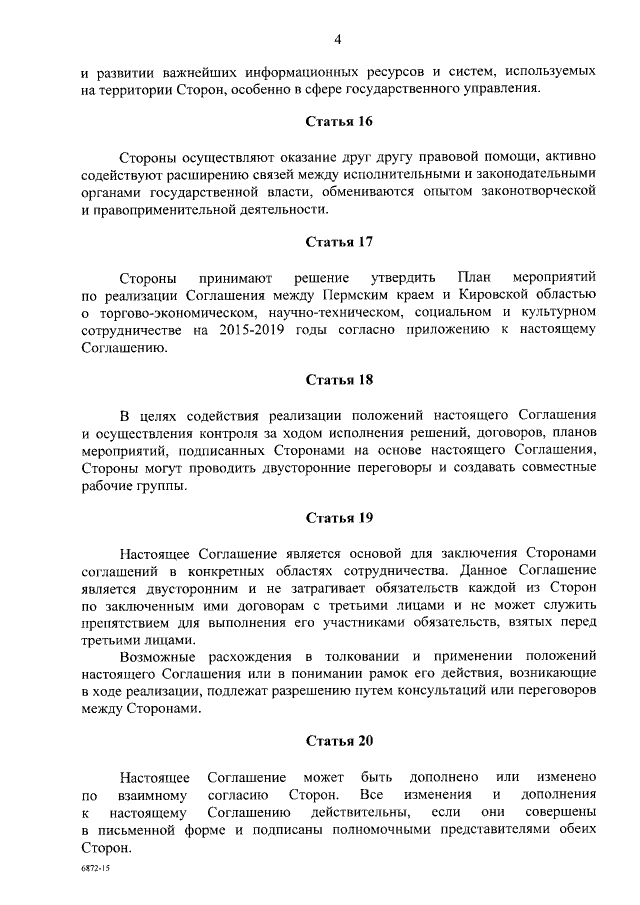 4

и развитии важнейших информационных ресурсов и систем, используемых на территории Сторон, особенно в сфере государственного управления.

Статья 16

Стороны осуществляют оказание друг другу правовой помощи, активно содействуют расширению связей между исполнительными и законодательными органами государственной власти, обмениваются опытом законотворческой и правоприменительной деятельности.

Статья 17

Стороны принимают решение утвердить План мероприятий по реализации Соглашения между Пермским краем и Кировской областью о торгово-экономическом, научно-техническом, социальном и культурном сотрудничестве на 2015-2019 годы согласно приложению к настоящему Соглашению.

Статья 18

В целях содействия реализации положений настоящего Соглашения и осуществления контроля за ходом исполнения решений, договоров, планов мероприятий, подписанных Сторонами на основе настоящего Соглашения, Стороны могут проводить двусторонние переговоры и создавать совместные рабочие группы.

Статья 19

Настоящее Соглашение является основой для заключения Сторонами соглашений в конкретных областях сотрудничества. Данное Соглашение является двусторонним и не затрагивает обязательств каждой из Сторон по заключенным ими договорам с третьими лицами и не может служить препятствием для выполнения его участниками обязательств, взятых перед третьими лицами.

Возможные расхождения в толковании и применении положений настоящего Соглашения или в понимании рамок его действия, возникающие в ходе реализации, подлежат разрешению путем консультаций или переговоров между Сторонами.

Статья 20

Настоящее Соглашение может быть дополнено или изменено по взаимному согласию Сторон. Все изменения и дополнения к настоящему Соглашению действительны, если они совершены в письменной форме и подписаны полномочными представителями обеих Сторон.

6872-15